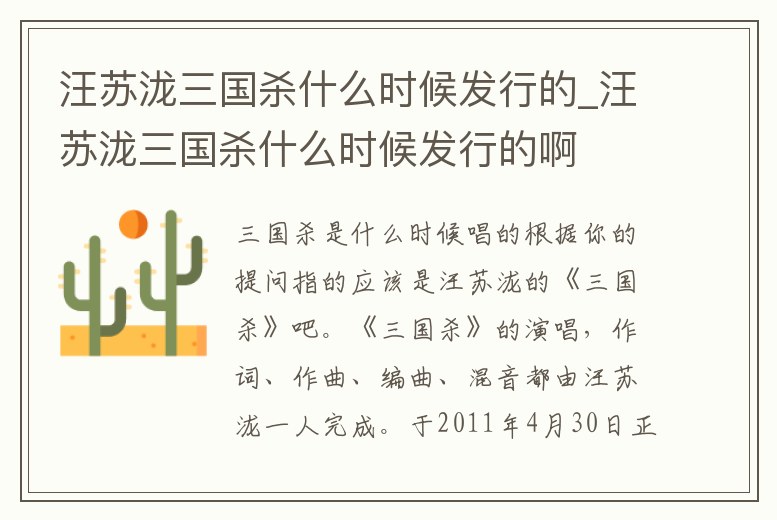 汪苏泷三国杀什么时候发行的_汪苏泷三国杀什么时候发行的啊

三国杀是什么时候唱的根据你的提问指的应该是汪苏泷的《三国杀》吧。《三国杀》的演唱，作词、作曲、编曲、混音都由汪苏泷一人完成。于2011年4月30日正